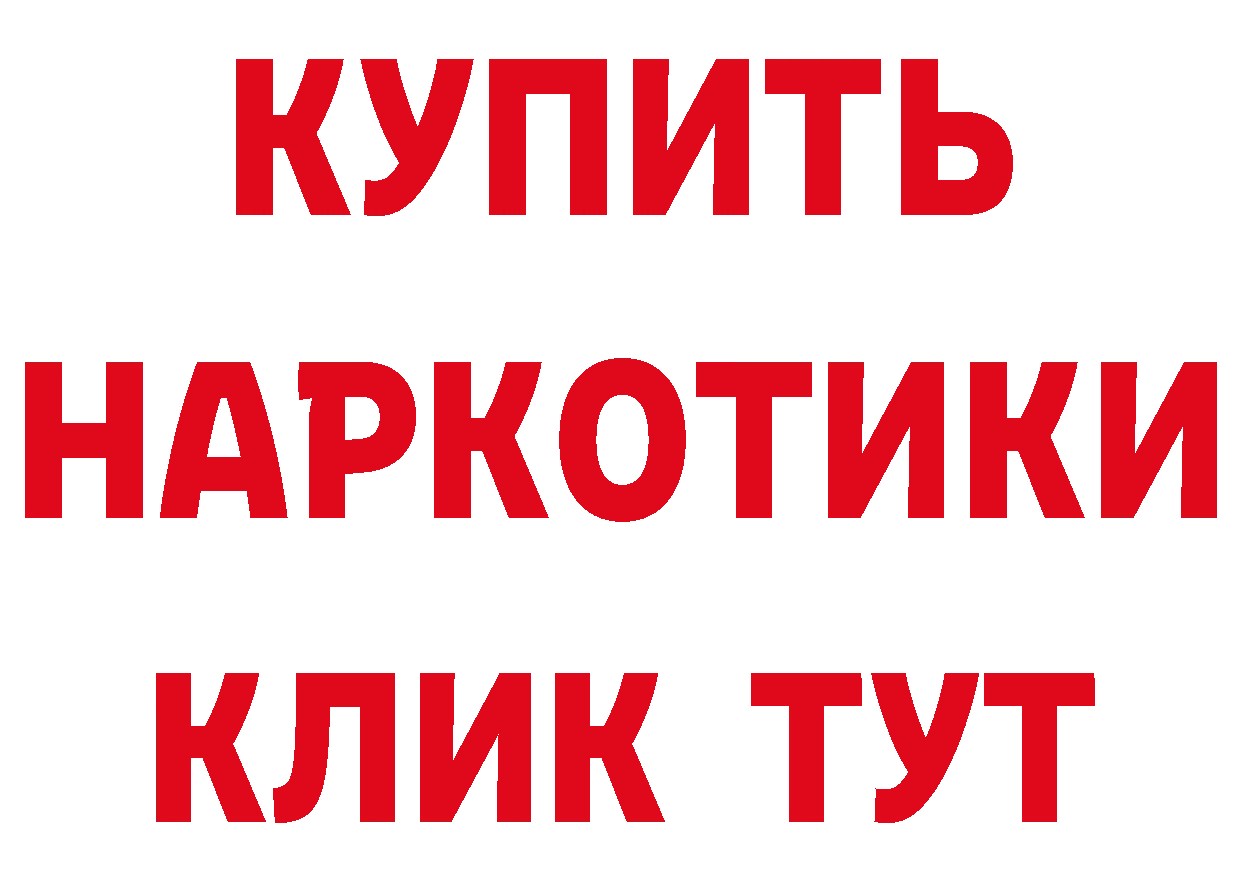 КУПИТЬ НАРКОТИКИ КЛИК ТУТ